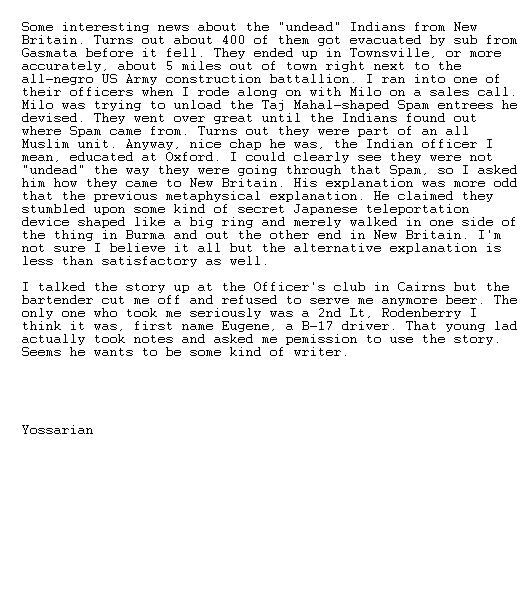 Some interesting news about the "undead" Indians from New Britain. Turns out about 400 of them got evacuated by sub from Gasmata before it fell. They ended up in Townsville, or more accurately, about 5 miles out of town right next to the all-negro US Army construction battallion. I ran into one of their officers when I rode along on with Milo on a sales call. Milo was trying to unload the Taj Mahal-shaped Spam entrees he devised. They went over great until the Indians found out where Spam came from. Turns out they were part of an all Muslim unit. Anyway, nice chap he was, the Indian officer I mean, educated at Oxford. I could clearly see they were not "undead" the way they were going through that Spam, so I asked him how they came to New Britain. His explanation was more odd that the previous metaphysical explanation. He claimed they stumbled upon some kind of secret Japanese teleportation device shaped like a big ring and merely walked in one side of the thing in Burma and out the other end in New Britain. I'm not sure I believe it all but the alternative explanation is less than satisfactory as well.

I talked the story up at the Officer's club in Cairns but the bartender cut me off and refused to serve me anymore beer. The only one who took me seriously was a 2nd Lt, Rodenberry I think it was, first name Eugene, a B-17 driver. That young lad actually took notes and asked me pemission to use the story. Seems he wants to be some kind of writer.

Yossarian